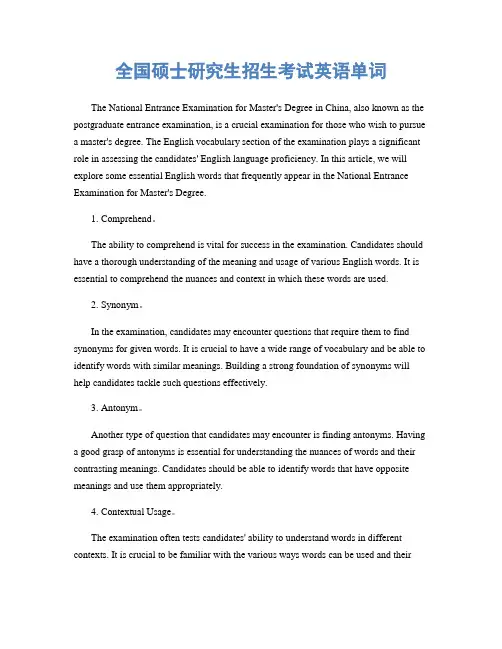 全国硕士研究生招生考试英语单词

The National Entrance Examination for Master's Degree in China, also known as the postgraduate entrance examination, is a crucial examination for those who wish to pursue a master's degree. The English vocabulary section of the examination plays a significant role in assessing the candidates' English language proficiency. In this article, we will explore some essential English words that frequently appear in the National Entrance Examination for Master's Degree.

1. Comprehend。

The ability to comprehend is vital for success in the examination. Candidates should have a thorough understanding of the meaning and usage of various English words. It is essential to comprehend the nuances and context in which these words are used.

2. Synonym。

In the examination, candidates may encounter questions that require them to find synonyms for given words. It is crucial to have a wide range of vocabulary and be able to identify words with similar meanings. Building a strong foundation of synonyms will help candidates tackle such questions effectively.

3. Antonym。

Another type of question that candidates may encounter is finding antonyms. Having a good grasp of antonyms is essential for understanding the nuances of words and their contrasting meanings. Candidates should be able to identify words that have opposite meanings and use them appropriately.

4. Contextual Usage。

The examination often tests candidates' ability to understand words in different contexts. It is crucial to be familiar with the various ways words can be used and their